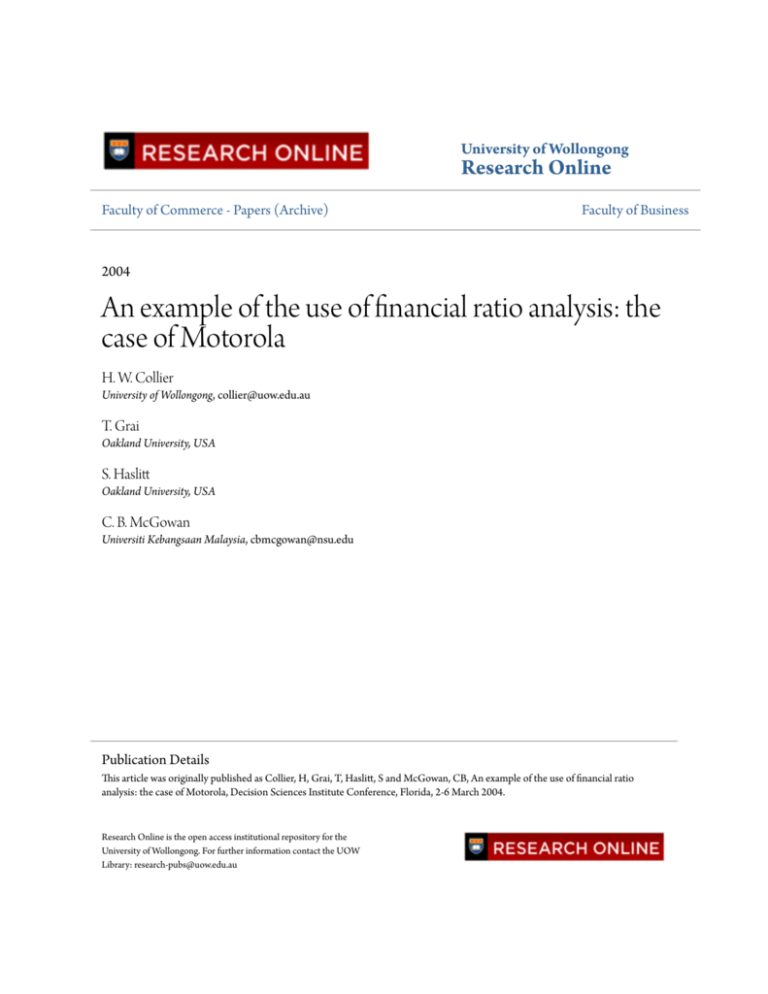 RESEARCH ONLINE

University of Wollongong
Research Online

Faculty of Commerce - Papers (Archive)

Faculty of Business

2004

An example of the use of financial ratio analysis: the case of Motorola

H. W. Collier
University of Wollongong, collier@uow.edu.au

T. Grai
Oakland University, USA

S. Haslitt
Oakland University, USA

C. B. McGowan
Universiti Kebangsaan Malaysia, cbmcgowan@nsu.edu

Publication Details
This article was originally published as Collier, H, Grai, T, Haslitt, S and McGowan, CB, An example of the use of financial ratio analysis: the case of Motorola, Decision Sciences Institute Conference, Florida, 2-6 March 2004.

Research Online is the open access institutional repository for the University of Wollongong. For further information contact the UOW Library: research-pubs@uow.edu.au

RESEARCH ONLINE